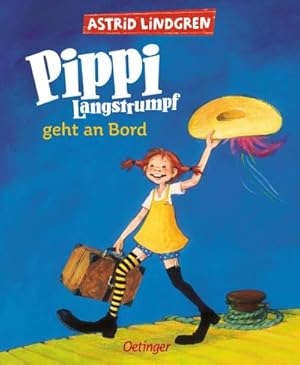 ASTRID LINDGREN

Pippi Langstrumpf

geht an Bord

Oetinger